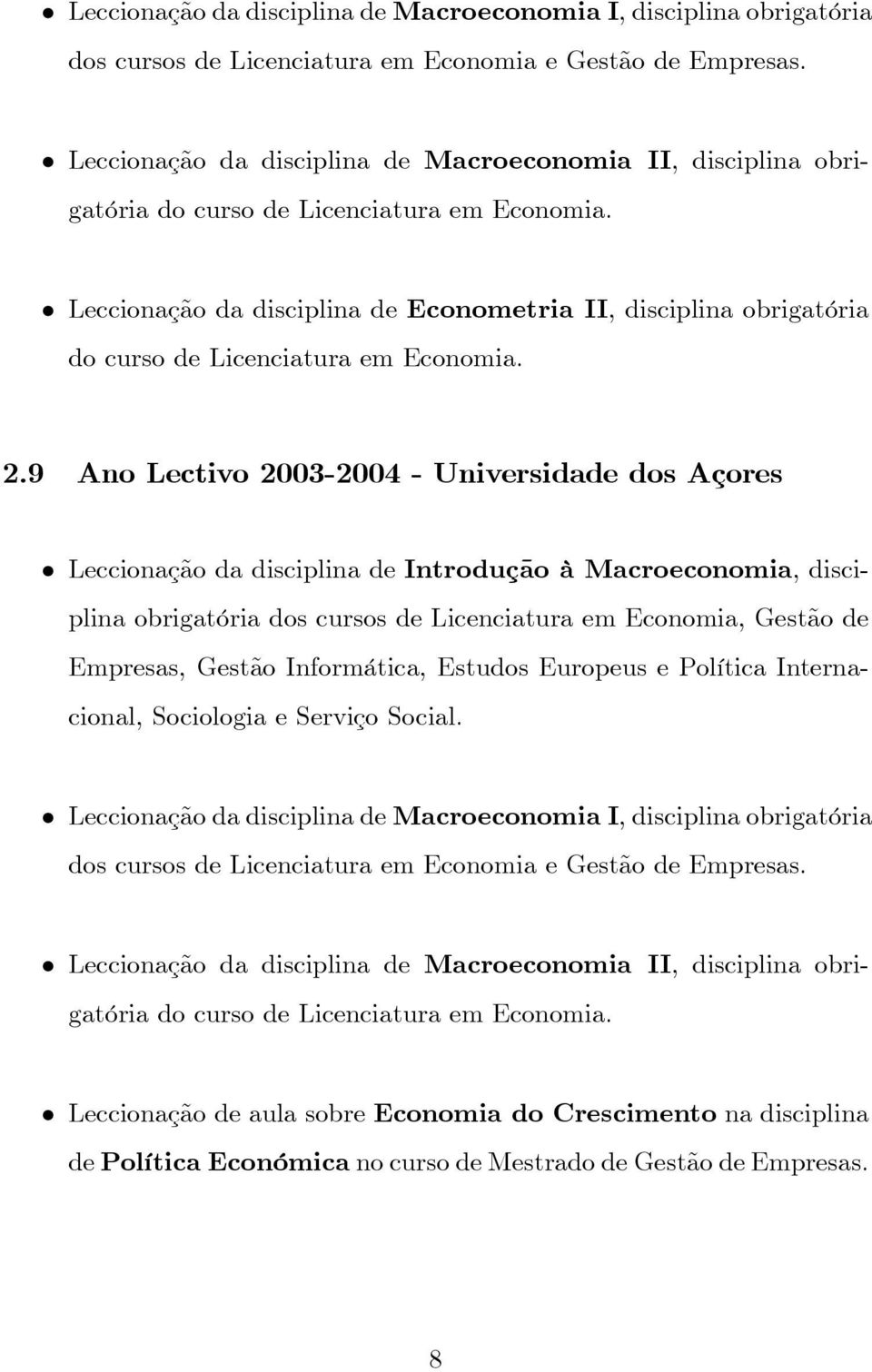 • Leccionação da disciplina de Macroeconomia I, disciplina obrigatória dos cursos de Licenciatura em Economia e Gestão de Empresas.

• Leccionação da disciplina de Macroeconomia II, disciplina obrigatória do curso de Licenciatura em Economia.

• Leccionação da disciplina de Econometria II, disciplina obrigatória do curso de Licenciatura em Economia.

2.9 Ano Lectivo 2003-2004 - Universidade dos Açores

• Leccionação da disciplina de Introdução à Macroeconomia, disciplina obrigatória dos cursos de Licenciatura em Economia, Gestão de Empresas, Gestão Informática, Estudos Europeus e Política Internacional, Sociologia e Serviço Social.

• Leccionação da disciplina de Macroeconomia I, disciplina obrigatória dos cursos de Licenciatura em Economia e Gestão de Empresas.

• Leccionação da disciplina de Macroeconomia II, disciplina obrigatória do curso de Licenciatura em Economia.

• Leccionação de aula sobre Economia do Crescimento na disciplina de Política Económica no curso de Mestrado de Gestão de Empresas.

8